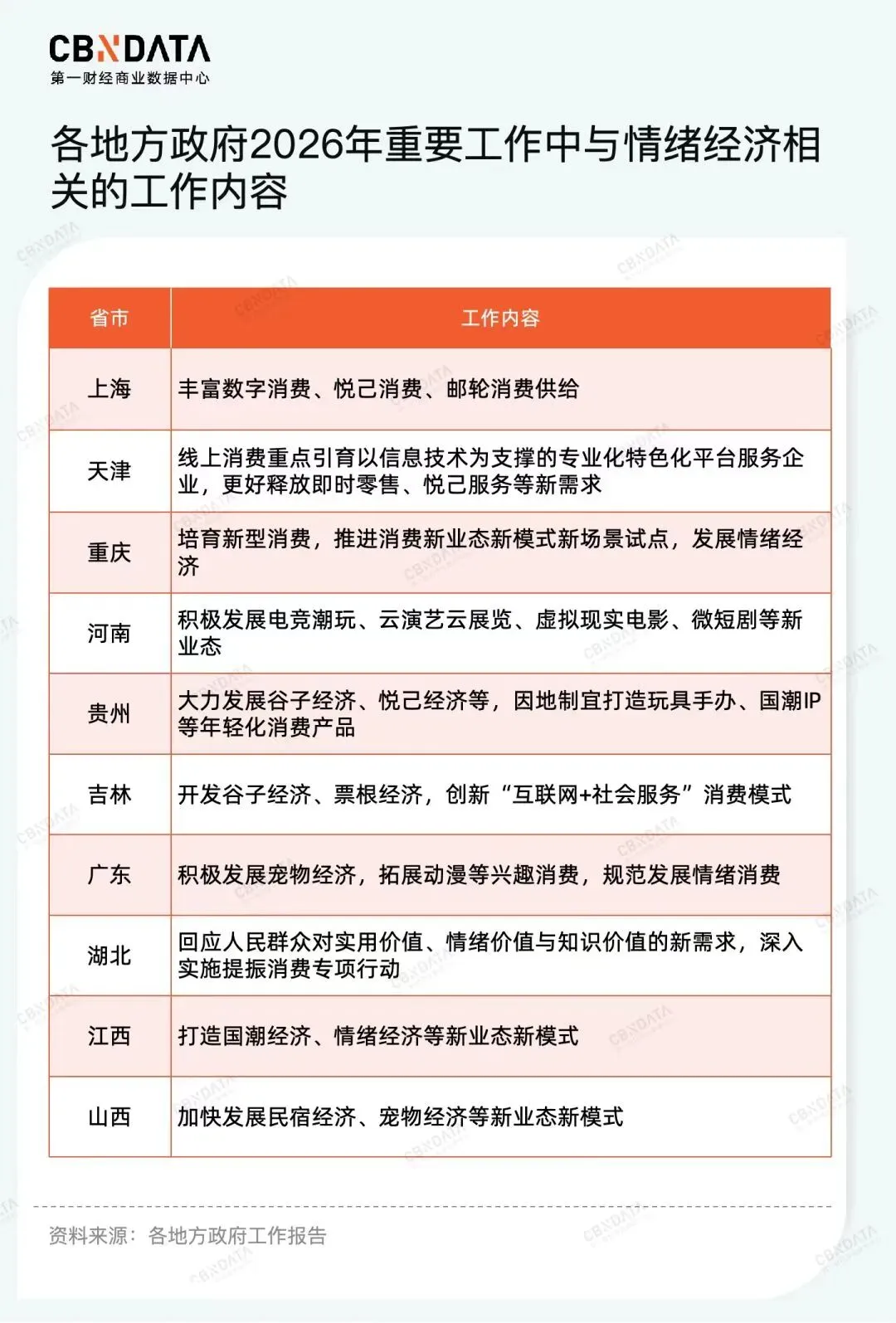 CBNDATA
第一财经商业数据中心

各地方政府2026年重要工作中与情绪经济相关的工作内容

| 省市 | 工作内容 |
|---|---|
| 上海 | 丰富数字消费、悦己消费、邮轮消费供给 |
| 天津 | 线上消费重点引育以信息技术为支撑的专业化特色化平台服务企业，更好释放即时零售、悦己服务等新需求 |
| 重庆 | 培育新型消费，推进消费新业态新模式新场景试点，发展情绪经济 |
| 河南 | 积极发展电竞潮玩、云演艺云展览、虚拟现实电影、微短剧等新业态 |
| 贵州 | 大力发展谷子经济、悦己经济等，因地制宜打造玩具手办、国潮IP等年轻化消费产品 |
| 吉林 | 开发谷子经济、票根经济，创新“互联网+社会服务”消费模式 |
| 广东 | 积极发展宠物经济，拓展动漫等兴趣消费，规范发展情绪消费 |
| 湖北 | 回应人民群众对实用价值、情绪价值与知识价值的新需求，深入实施提振消费专项行动 |
| 江西 | 打造国潮经济、情绪经济等新业态新模式 |
| 山西 | 加快发展民宿经济、宠物经济等新业态新模式 |

资料来源：各地方政府工作报告